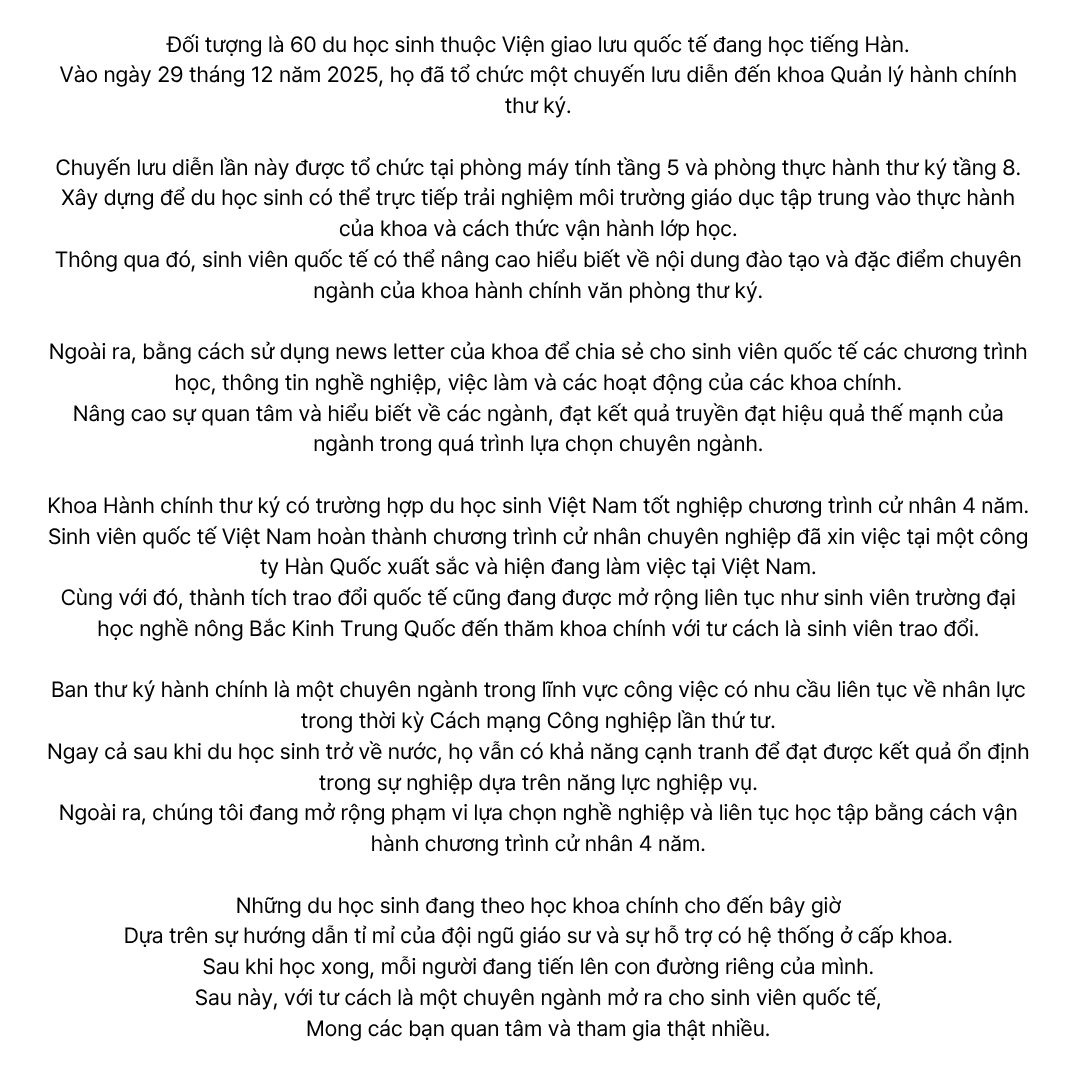 Đối tượng là 60 du học sinh thuộc Viện giao lưu quốc tế đang học tiếng Hàn.
Vào ngày 29 tháng 12 năm 2025, họ đã tổ chức một chuyến lưu diễn đến khoa Quản lý hành chính thư ký.

Chuyến lưu diễn lần này được tổ chức tại phòng máy tính tầng 5 và phòng thực hành thư ký tầng 8.
Xây dựng để du học sinh có thể trực tiếp trải nghiệm môi trường giáo dục tập trung vào thực hành của khoa và cách thức vận hành lớp học.
Thông qua đó, sinh viên quốc tế có thể nâng cao hiểu biết về nội dung đào tạo và đặc điểm chuyên ngành của khoa hành chính văn phòng thư ký.

Ngoài ra, bằng cách sử dụng news letter của khoa để chia sẻ cho sinh viên quốc tế các chương trình học, thông tin nghề nghiệp, việc làm và các hoạt động của các khoa chính.
Nâng cao sự quan tâm và hiểu biết về các ngành, đạt kết quả truyền đạt hiệu quả thế mạnh của ngành trong quá trình lựa chọn chuyên ngành.

Khoa Hành chính thư ký có trường hợp du học sinh Việt Nam tốt nghiệp chương trình cử nhân 4 năm.
Sinh viên quốc tế Việt Nam hoàn thành chương trình cử nhân chuyên nghiệp đã xin việc tại một công ty Hàn Quốc xuất sắc và hiện đang làm việc tại Việt Nam.
Cùng với đó, thành tích trao đổi quốc tế cũng đang được mở rộng liên tục như sinh viên trường đại học nghề nông Bắc Kinh Trung Quốc đến thăm khoa chính với tư cách là sinh viên trao đổi.

Ban thư ký hành chính là một chuyên ngành trong lĩnh vực công việc có nhu cầu liên tục về nhân lực trong thời kỳ Cách mạng Công nghiệp lần thứ tư.
Ngay cả sau khi du học sinh trở về nước, họ vẫn có khả năng cạnh tranh để đạt được kết quả ổn định trong sự nghiệp dựa trên năng lực nghiệp vụ.
Ngoài ra, chúng tôi đang mở rộng phạm vi lựa chọn nghề nghiệp và liên tục học tập bằng cách vận hành chương trình cử nhân 4 năm.

Những du học sinh đang theo học khoa chính cho đến bây giờ
Dựa trên sự hướng dẫn tỉ mỉ của đội ngũ giáo sư và sự hỗ trợ có hệ thống ở cấp khoa.
Sau khi học xong, mỗi người đang tiến lên con đường riêng của mình.
Sau này, với tư cách là một chuyên ngành mở ra cho sinh viên quốc tế,
Mong các bạn quan tâm và tham gia thật nhiều.